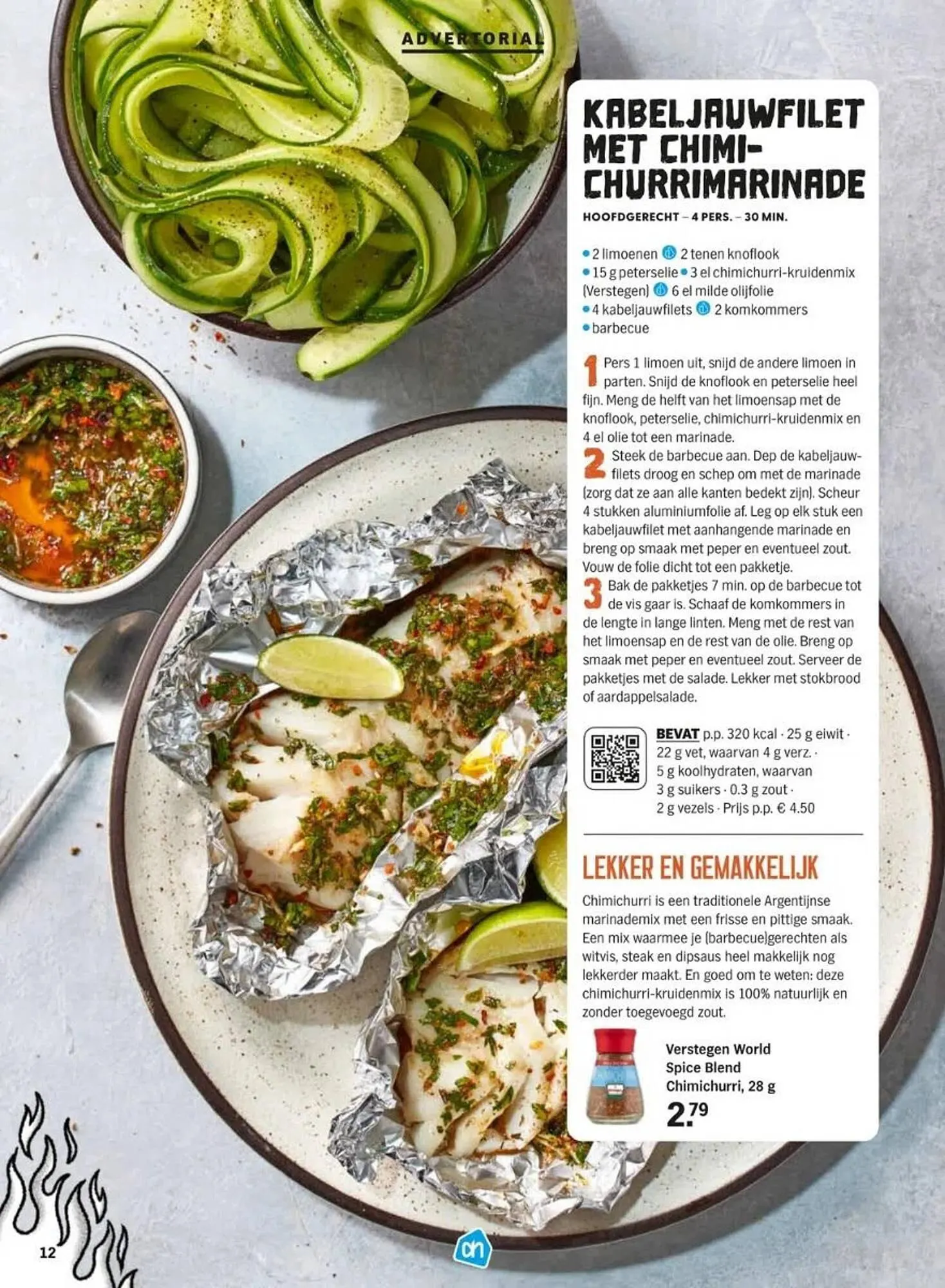 ADVERTORIAL

KABELJAUWFILET MET CHIMI-CHURRIMARINADE

HOOFDGERECHT – 4 PERS. – 30 MIN.

• 2 limoenen • 2 tenen knoflook • 15 g peterselie • 3 el chimichurri-kruidenmix (Verstegen) • 6 el milde olijfolie • 4 kabeljauwfilets • 2 komkommers • barbecue

1 Pers 1 limoen uit, snijd de andere limoen in parten. Snijd de knoflook en peterselie heel fijn. Meng de helft van het limoensap met de knoflook, peterselie, chimichurri-kruidenmix en 4 el olie tot een marinade.
2 Steek de barbecue aan. Dep de kabeljauwfilets droog en schep om met de marinade (zorg dat ze aan alle kanten bedekt zijn). Scheur 4 stukken aluminiumfolie af. Leg op elk stuk een kabeljauwfilet met aanhangende marinade en breng op smaak met peper en eventueel zout. Vouw de folie dicht tot een pakketje.
3 Bak de pakketjes 7 min. op de barbecue tot de vis gaar is. Schaaf de komkommers in de lengte in lange linten. Meng met de rest van het limoensap en de rest van de olie. Breng op smaak met peper en eventueel zout. Serveer de pakketjes met de salade. Lekker met stokbrood of aardappelsalade.

BEVAT p.p. 320 kcal · 25 g eiwit · 22 g vet, waarvan 4 g verz. · 5 g koolhydraten, waarvan 3 g suikers · 0.3 g zout · 2 g vezels · Prijs p.p. € 4.50

LEKKER EN GEMAKKELIJK

Chimichurri is een traditionele Argentijnse marinademix met een frisse en pittige smaak. Een mix waarmee je (barbecue)gerechten als witvis, steak en dipsaus heel makkelijk nog lekkerder maakt. En goed om te weten: deze chimichurri-kruidenmix is 100% natuurlijk en zonder toegevoegd zout.

Verstegen World Spice Blend Chimichurri, 28 g
2.79

12

ah